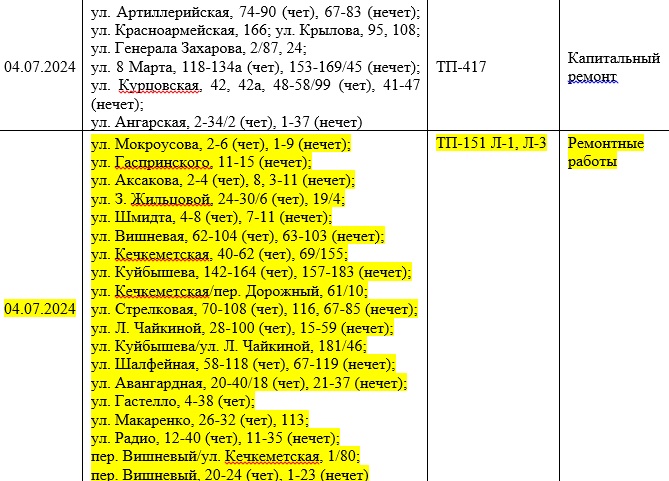 | | | | |
|---|---|---|---|
| 04.07.2024 | ул. Артиллерийская, 74-90 (чет), 67-83 (нечет); ул. Красноармейская, 166; ул. Крылова, 95, 108; ул. Генерала Захарова, 2/87, 24; ул. 8 Марта, 118-134а (чет), 153-169/45 (нечет); ул. Курцовская, 42, 42а, 48-58/99 (чет), 41-47 (нечет); ул. Ангарская, 2-34/2 (чет), 1-37 (нечет) | ТП-417 | Капитальный ремонт |
| 04.07.2024 | ул. Мокроусова, 2-6 (чет), 1-9 (нечет); ул. Гаспринского, 11-15 (нечет); ул. Аксакова, 2-4 (чет), 8, 3-11 (нечет); ул. З. Жильцовой, 24-30/6 (чет), 19/4; ул. Шмидта, 4-8 (чет), 7-11 (нечет); ул. Вишневая, 62-104 (чет), 63-103 (нечет); ул. Кечкеметская, 40-62 (чет), 69/155; ул. Куйбышева, 142-164 (чет), 157-183 (нечет); ул. Кечкеметская/пер. Дорожный, 61/10; ул. Стрелковая, 70-108 (чет), 116, 67-85 (нечет); ул. Л. Чайкиной, 28-100 (чет), 15-59 (нечет); ул. Куйбышева/ул. Л. Чайкиной, 181/46; ул. Шалфейная, 58-118 (чет), 67-119 (нечет); ул. Авангардная, 20-40/18 (чет), 21-37 (нечет); ул. Гастелло, 4-38 (чет); ул. Макаренко, 26-32 (чет), 113; ул. Радио, 12-40 (чет), 11-35 (нечет); пер. Вишневый/ул. Кечкеметская, 1/80; пер. Вишневый, 20-24 (чет), 1-23 (нечет) | ТП-151 Л-1, Л-3 | Ремонтные работы |